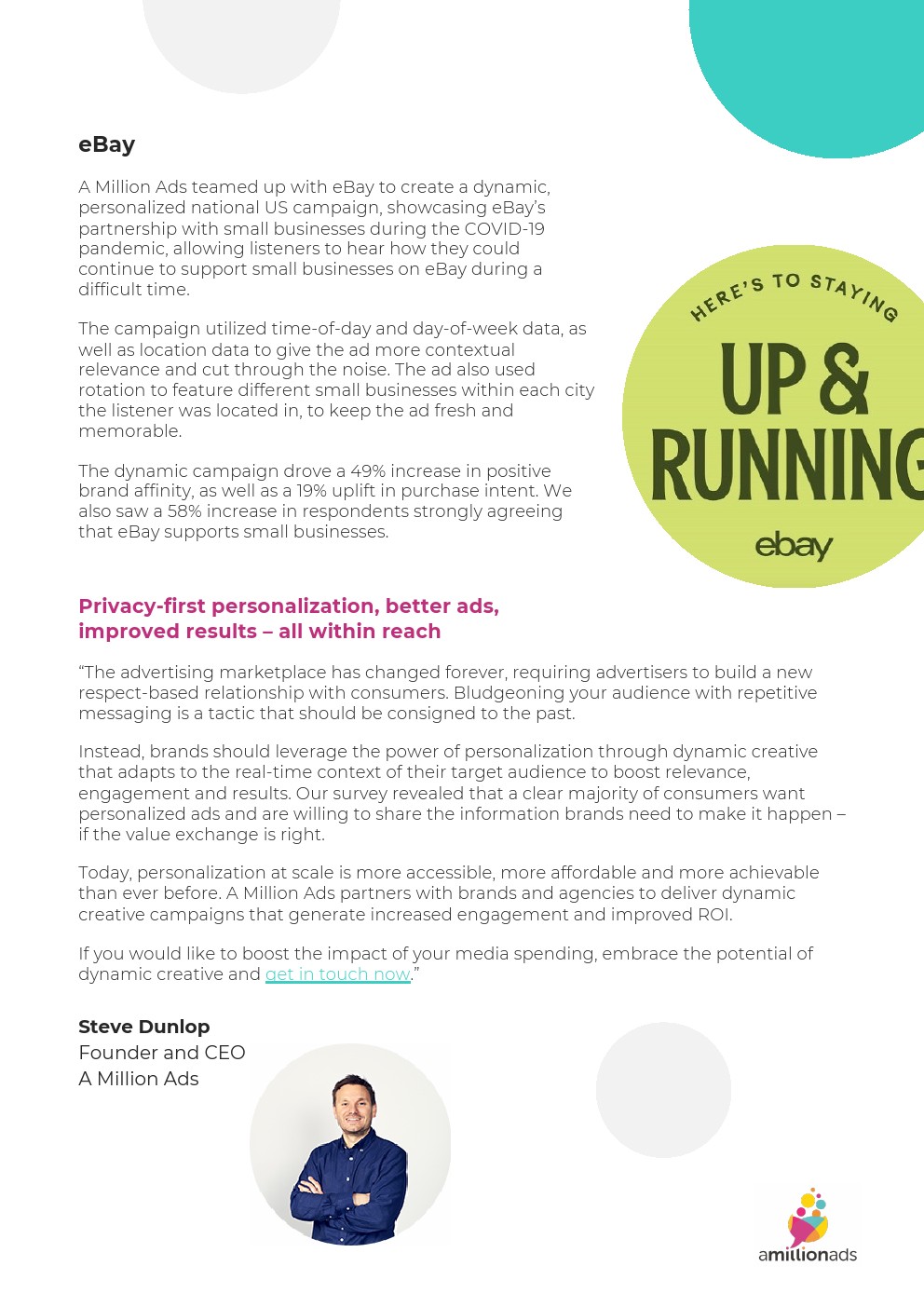 eBay

A Million Ads teamed up with eBay to create a dynamic, personalized national US campaign, showcasing eBay's partnership with small businesses during the COVID-19 pandemic, allowing listeners to hear how they could continue to support small businesses on eBay during a difficult time.

The campaign utilized time-of-day and day-of-week data, as well as location data to give the ad more contextual relevance and cut through the noise. The ad also used rotation to feature different small businesses within each city the listener was located in, to keep the ad fresh and memorable.

The dynamic campaign drove a 49% increase in positive brand affinity, as well as a 19% uplift in purchase intent. We also saw a 58% increase in respondents strongly agreeing that eBay supports small businesses.

HERE'S TO STAYING
UP &
RUNNING
ebay

Privacy-first personalization, better ads, improved results – all within reach

"The advertising marketplace has changed forever, requiring advertisers to build a new respect-based relationship with consumers. Bludgeoning your audience with repetitive messaging is a tactic that should be consigned to the past.

Instead, brands should leverage the power of personalization through dynamic creative that adapts to the real-time context of their target audience to boost relevance, engagement and results. Our survey revealed that a clear majority of consumers want personalized ads and are willing to share the information brands need to make it happen – if the value exchange is right.

Today, personalization at scale is more accessible, more affordable and more achievable than ever before. A Million Ads partners with brands and agencies to deliver dynamic creative campaigns that generate increased engagement and improved ROI.

If you would like to boost the impact of your media spending, embrace the potential of dynamic creative and get in touch now."

Steve Dunlop
Founder and CEO
A Million Ads

amillionads